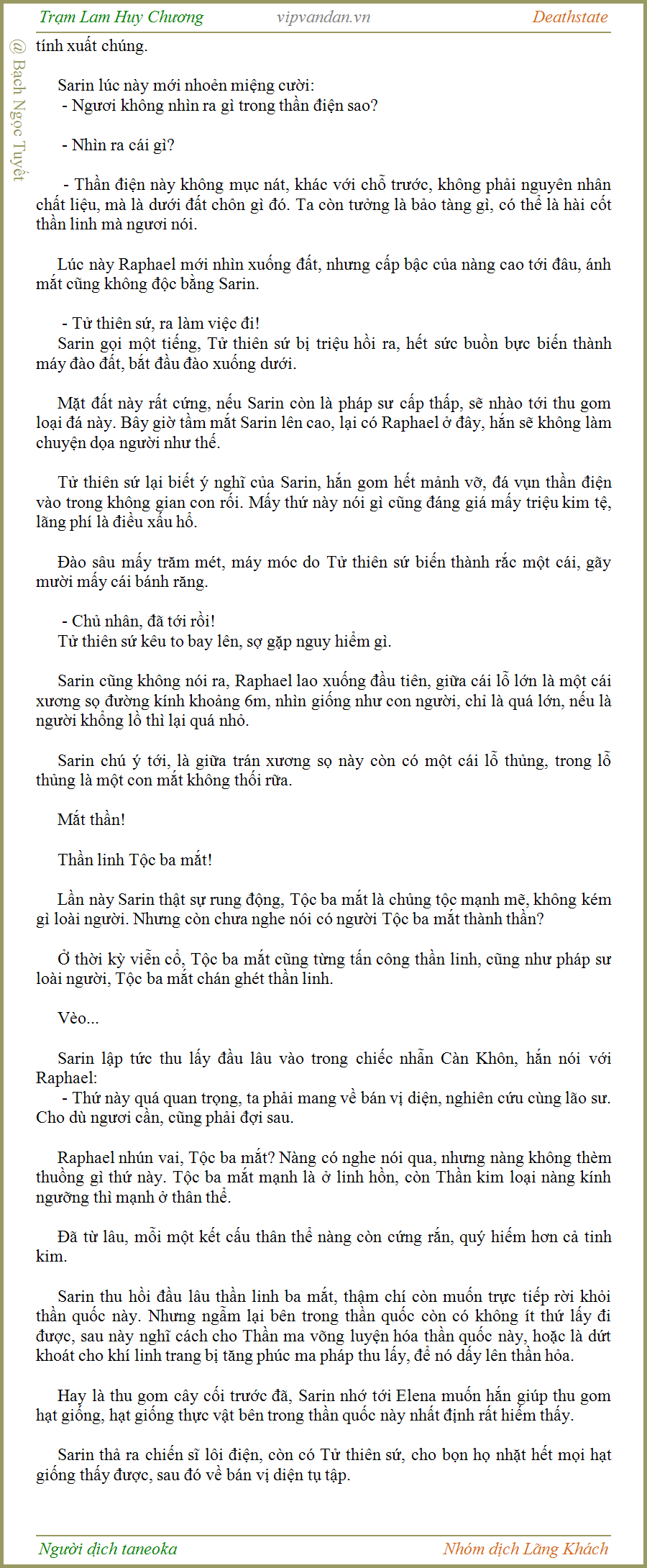 Trạm Lam Huy Chương vipvandan.vn Deathstate

@ Bạch Ngọc Tuyết

tính xuất chúng.

Sarin lúc này mới nhoẻn miệng cười:
- Ngươi không nhìn ra gì trong thần điện sao?

- Nhìn ra cái gì?

- Thần điện này không mục nát, khác với chỗ trước, không phải nguyên nhân chất liệu, mà là dưới đất chôn gì đó. Ta còn tưởng là bảo tàng gì, có thể là hài cốt thần linh mà ngươi nói.

Lúc này Raphael mới nhìn xuống đất, nhưng cấp bậc của nàng cao tới đâu, ánh mắt cũng không độc bằng Sarin.

- Tử thiên sứ, ra làm việc đi!
Sarin gọi một tiếng, Tử thiên sứ bị triệu hồi ra, hết sức buồn bực biến thành máy đào đất, bắt đầu đào xuống dưới.

Mặt đất này rất cứng, nếu Sarin còn là pháp sư cấp thấp, sẽ nhào tới thu gom loại đá này. Bây giờ tầm mắt Sarin lên cao, lại có Raphael ở đây, hắn sẽ không làm chuyện dọa người như thế.

Tử thiên sứ lại biết ý nghĩ của Sarin, hắn gom hết mảnh vỡ, đá vụn thần điện vào trong không gian con rối. Mấy thứ này nói gì cũng đáng giá mấy triệu kim tệ, lãng phí là điều xấu hổ.

Đào sâu mấy trăm mét, máy móc do Tử thiên sứ biến thành rắc một cái, gãy mười mấy cái bánh răng.

- Chủ nhân, đã tới rồi!
Tử thiên sứ kêu to bay lên, sợ gặp nguy hiểm gì.

Sarin cũng không nói ra, Raphael lao xuống đầu tiên, giữa cái lỗ lớn là một cái xương sọ đường kính khoảng 6m, nhìn giống như con người, chỉ là quá lớn, nếu là người khổng lồ thì lại quá nhỏ.

Sarin chú ý tới, là giữa trán xương sọ này còn có một cái lỗ thủng, trong lỗ thủng là một con mắt không thối rữa.

Mắt thần!

Thần linh Tộc ba mắt!

Lần này Sarin thật sự rung động, Tộc ba mắt là chủng tộc mạnh mẽ, không kém gì loài người. Nhưng còn chưa nghe nói có người Tộc ba mắt thành thần?

Ở thời kỳ viễn cổ, Tộc ba mắt cũng từng tấn công thần linh, cũng như pháp sư loài người, Tộc ba mắt chán ghét thần linh.

Vèo...

Sarin lập tức thu lấy đầu lâu vào trong chiếc nhẫn Càn Khôn, hắn nói với Raphael:
- Thứ này quá quan trọng, ta phải mang về bán vị diện, nghiên cứu cùng lão sư. Cho dù ngươi cần, cũng phải đợi sau.

Raphael nhún vai, Tộc ba mắt? Nàng có nghe nói qua, nhưng nàng không thèm thuồng gì thứ này. Tộc ba mắt mạnh là ở linh hồn, còn Thần kim loại nàng kính ngưỡng thì mạnh ở thân thể.

Đã từ lâu, mỗi một kết cấu thân thể nàng còn cứng rắn, quý hiếm hơn cả tinh kim.

Sarin thu hồi đầu lâu thần linh ba mắt, thậm chí còn muốn trực tiếp rời khỏi thần quốc này. Nhưng ngẫm lại bên trong thần quốc còn có không ít thứ lấy đi được, sau này nghĩ cách cho Thần ma võng luyện hóa thần quốc này, hoặc là dứt khoát cho khí linh trang bị tăng phúc ma pháp thu lấy, để nó dấy lên thần hỏa.

Hay là thu gom cây cối trước đã, Sarin nhớ tới Elena muốn hắn giúp thu gom hạt giống, hạt giống thực vật bên trong thần quốc này nhất định rất hiếm thấy.

Sarin thả ra chiến sĩ lôi điện, còn có Tử thiên sứ, cho bọn họ nhặt hết mọi hạt giống thấy được, sau đó về bán vị diện tụ tập.

Người dịch taneoka Nhóm dịch Lãng Khách